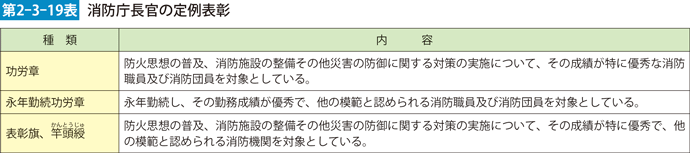 第2-3-19表　消防庁長官の定例表彰

| 種　類 | 内　容 |
|---|---|
| 功労章 | 防火思想の普及、消防施設の整備その他災害の防御に関する対策の実施について、その成績が特に優秀な消防職員及び消防団員を対象としている。 |
| 永年勤続功労章 | 永年勤続し、その勤務成績が優秀で、他の模範と認められる消防職員及び消防団員を対象としている。 |
| 表彰旗、竿頭綬（かんとうじゅ） | 防火思想の普及、消防施設の整備その他災害の防御に関する対策の実施について、その成績が特に優秀で、他の模範と認められる消防機関を対象としている。 |